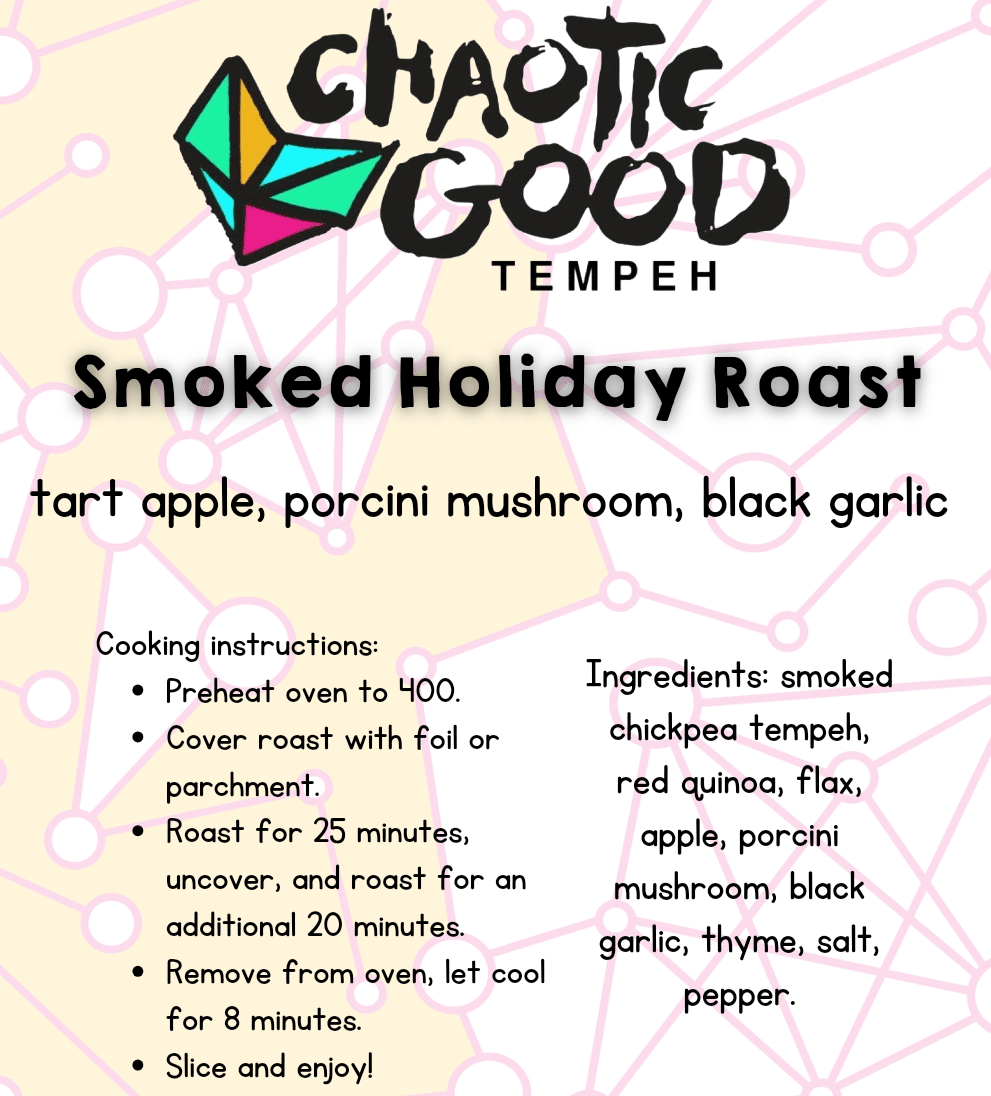 CHAOTIC GOOD
TEMPEH

Smoked Holiday Roast

tart apple, porcini mushroom, black garlic

Cooking instructions:
• Preheat oven to 400.
• Cover roast with foil or parchment.
• Roast for 25 minutes, uncover, and roast for an additional 20 minutes.
• Remove from oven, let cool for 8 minutes.
• Slice and enjoy!

Ingredients: smoked chickpea tempeh, red quinoa, flax, apple, porcini mushroom, black garlic, thyme, salt, pepper.